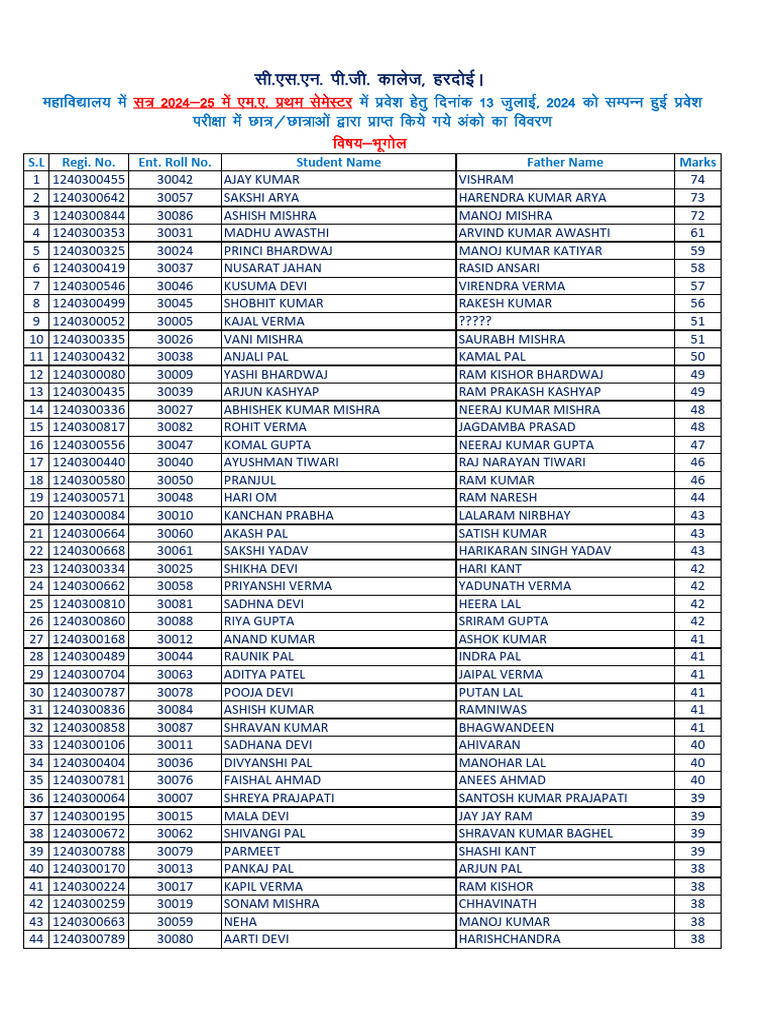 सी.एस.एन. पी.जी. कालेज, हरदोई।

महाविद्यालय में सत्र 2024–25 में एम.ए. प्रथम सेमेस्टर में प्रवेश हेतु दिनांक 13 जुलाई, 2024 को सम्पन्न हुई प्रवेश परीक्षा में छात्र/छात्राओं द्वारा प्राप्त किये गये अंको का विवरण

विषय–भूगोल

| S.L | Regi. No. | Ent. Roll No. | Student Name | Father Name | Marks |
|---|---|---|---|---|---|
| 1 | 1240300455 | 30042 | AJAY KUMAR | VISHRAM | 74 |
| 2 | 1240300642 | 30057 | SAKSHI ARYA | HARENDRA KUMAR ARYA | 73 |
| 3 | 1240300844 | 30086 | ASHISH MISHRA | MANOJ MISHRA | 72 |
| 4 | 1240300353 | 30031 | MADHU AWASTHI | ARVIND KUMAR AWASHTI | 61 |
| 5 | 1240300325 | 30024 | PRINCI BHARDWAJ | MANOJ KUMAR KATIYAR | 59 |
| 6 | 1240300419 | 30037 | NUSARAT JAHAN | RASID ANSARI | 58 |
| 7 | 1240300546 | 30046 | KUSUMA DEVI | VIRENDRA VERMA | 57 |
| 8 | 1240300499 | 30045 | SHOBHIT KUMAR | RAKESH KUMAR | 56 |
| 9 | 1240300052 | 30005 | KAJAL VERMA | ????? | 51 |
| 10 | 1240300335 | 30026 | VANI MISHRA | SAURABH MISHRA | 51 |
| 11 | 1240300432 | 30038 | ANJALI PAL | KAMAL PAL | 50 |
| 12 | 1240300080 | 30009 | YASHI BHARDWAJ | RAM KISHOR BHARDWAJ | 49 |
| 13 | 1240300435 | 30039 | ARJUN KASHYAP | RAM PRAKASH KASHYAP | 49 |
| 14 | 1240300336 | 30027 | ABHISHEK KUMAR MISHRA | NEERAJ KUMAR MISHRA | 48 |
| 15 | 1240300817 | 30082 | ROHIT VERMA | JAGDAMBA PRASAD | 48 |
| 16 | 1240300556 | 30047 | KOMAL GUPTA | NEERAJ KUMAR GUPTA | 47 |
| 17 | 1240300440 | 30040 | AYUSHMAN TIWARI | RAJ NARAYAN TIWARI | 46 |
| 18 | 1240300580 | 30050 | PRANJUL | RAM KUMAR | 46 |
| 19 | 1240300571 | 30048 | HARI OM | RAM NARESH | 44 |
| 20 | 1240300084 | 30010 | KANCHAN PRABHA | LALARAM NIRBHAY | 43 |
| 21 | 1240300664 | 30060 | AKASH PAL | SATISH KUMAR | 43 |
| 22 | 1240300668 | 30061 | SAKSHI YADAV | HARIKARAN SINGH YADAV | 43 |
| 23 | 1240300334 | 30025 | SHIKHA DEVI | HARI KANT | 42 |
| 24 | 1240300662 | 30058 | PRIYANSHI VERMA | YADUNATH VERMA | 42 |
| 25 | 1240300810 | 30081 | SADHNA DEVI | HEERA LAL | 42 |
| 26 | 1240300860 | 30088 | RIYA GUPTA | SRIRAM GUPTA | 42 |
| 27 | 1240300168 | 30012 | ANAND KUMAR | ASHOK KUMAR | 41 |
| 28 | 1240300489 | 30044 | RAUNIK PAL | INDRA PAL | 41 |
| 29 | 1240300704 | 30063 | ADITYA PATEL | JAIPAL VERMA | 41 |
| 30 | 1240300787 | 30078 | POOJA DEVI | PUTAN LAL | 41 |
| 31 | 1240300836 | 30084 | ASHISH KUMAR | RAMNIWAS | 41 |
| 32 | 1240300858 | 30087 | SHRAVAN KUMAR | BHAGWANDEEN | 41 |
| 33 | 1240300106 | 30011 | SADHANA DEVI | AHIVARAN | 40 |
| 34 | 1240300404 | 30036 | DIVYANSHI PAL | MANOHAR LAL | 40 |
| 35 | 1240300781 | 30076 | FAISHAL AHMAD | ANEES AHMAD | 40 |
| 36 | 1240300064 | 30007 | SHREYA PRAJAPATI | SANTOSH KUMAR PRAJAPATI | 39 |
| 37 | 1240300195 | 30015 | MALA DEVI | JAY JAY RAM | 39 |
| 38 | 1240300672 | 30062 | SHIVANGI PAL | SHRAVAN KUMAR BAGHEL | 39 |
| 39 | 1240300788 | 30079 | PARMEET | SHASHI KANT | 39 |
| 40 | 1240300170 | 30013 | PANKAJ PAL | ARJUN PAL | 38 |
| 41 | 1240300224 | 30017 | KAPIL VERMA | RAM KISHOR | 38 |
| 42 | 1240300259 | 30019 | SONAM MISHRA | CHHAVINATH | 38 |
| 43 | 1240300663 | 30059 | NEHA | MANOJ KUMAR | 38 |
| 44 | 1240300789 | 30080 | AARTI DEVI | HARISHCHANDRA | 38 |